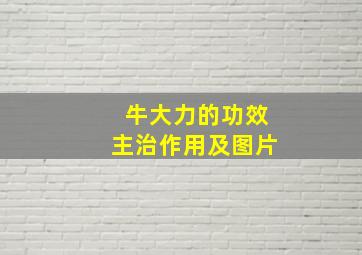 牛大力的功效
主治作用及图片